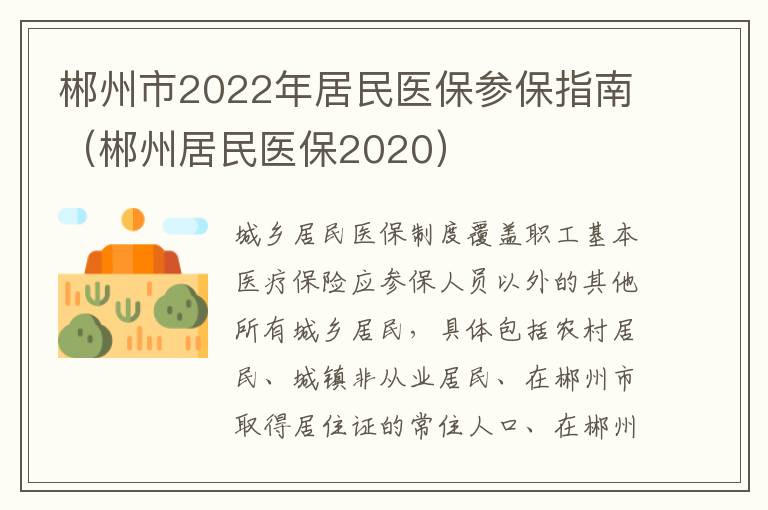 郴州市2022年居民医保参保指南（郴州居民医保2020）

城乡居民医保制度覆盖职工基本医疗保险应参保人员以外的其他所有城乡居民，具体包括农村居民、城镇非从业居民、在郴州市取得居住证的常住人口、在郴州